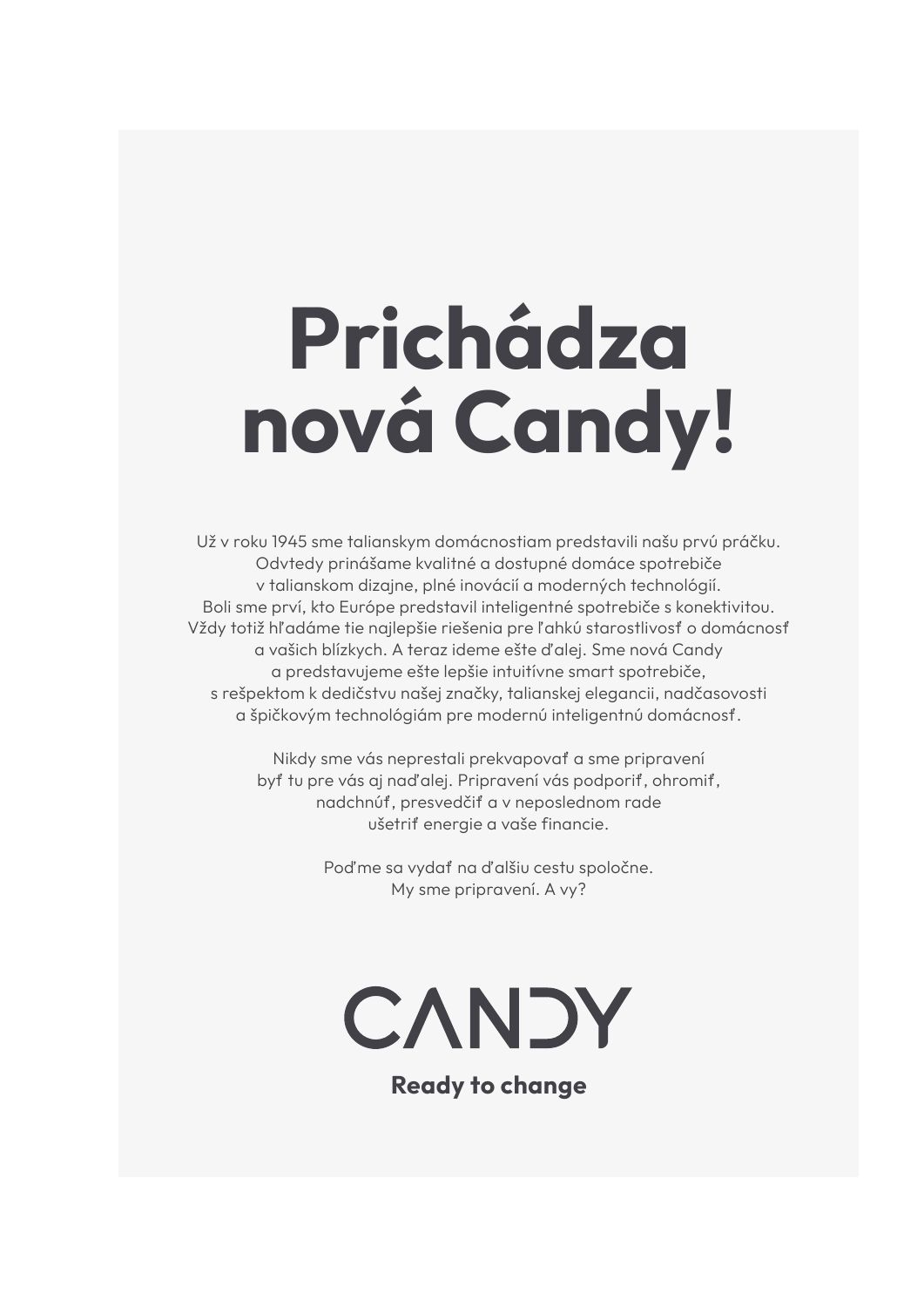 Prichádza nová Candy!

Už v roku 1945 sme talianskym domácnostiam predstavili našu prvú práčku. Odvtedy prinášame kvalitné a dostupné domáce spotrebiče v talianskom dizajne, plné inovácií a moderných technológií. Boli sme prví, kto Európe predstavil inteligentné spotrebiče s konektivitou. Vždy totiž hľadáme tie najlepšie riešenia pre ľahkú starostlivosť o domácnosť a vašich blízkych. A teraz ideme ešte ďalej. Sme nová Candy a predstavujeme ešte lepšie intuitívne smart spotrebiče, s rešpektom k dedičstvu našej značky, talianskej elegancii, nadčasovosti a špičkovým technológiám pre modernú inteligentnú domácnosť.

Nikdy sme vás neprestali prekvapovať a sme pripravení byť tu pre vás aj naďalej. Pripravení vás podporiť, ohromiť, nadchnúť, presvedčiť a v neposlednom rade ušetriť energie a vaše financie.

Poďme sa vydať na ďalšiu cestu spoločne. My sme pripravení. A vy?

CANDY

Ready to change